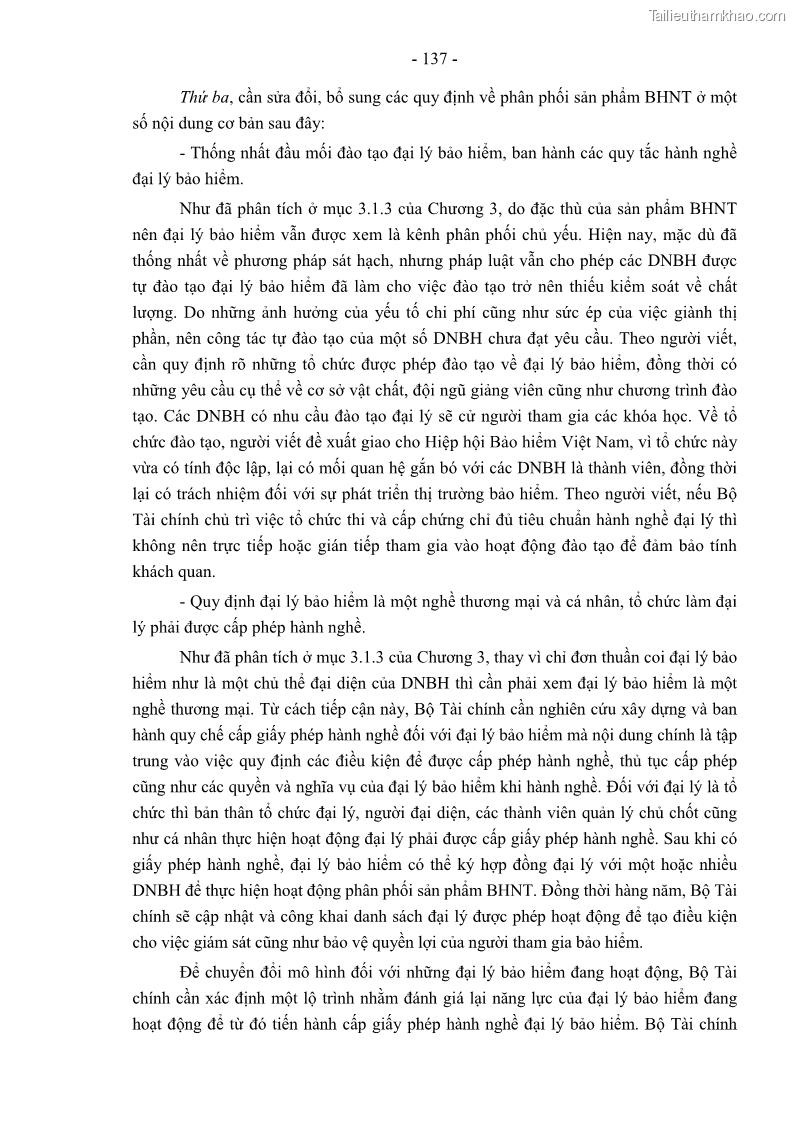 Tailieuthamkhao.com

- 137 -

Thứ ba, cần sửa đổi, bổ sung các quy định về phân phối sản phẩm BHNT ở một số nội dung cơ bản sau đây:

- Thống nhất đầu mối đào tạo đại lý bảo hiểm, ban hành các quy tắc hành nghề đại lý bảo hiểm.

Như đã phân tích ở mục 3.1.3 của Chương 3, do đặc thù của sản phẩm BHNT nên đại lý bảo hiểm vẫn được xem là kênh phân phối chủ yếu. Hiện nay, mặc dù đã thống nhất về phương pháp sát hạch, nhưng pháp luật vẫn cho phép các DNBH được tự đào tạo đại lý bảo hiểm đã làm cho việc đào tạo trở nên thiếu kiểm soát về chất lượng. Do những ảnh hưởng của yếu tố chi phí cũng như sức ép của việc giành thị phần, nên công tác tự đào tạo của một số DNBH chưa đạt yêu cầu. Theo người viết, cần quy định rõ những tổ chức được phép đào tạo về đại lý bảo hiểm, đồng thời có những yêu cầu cụ thể về cơ sở vật chất, đội ngũ giảng viên cũng như chương trình đào tạo. Các DNBH có nhu cầu đào tạo đại lý sẽ cử người tham gia các khóa học. Về tổ chức đào tạo, người viết đề xuất giao cho Hiệp hội Bảo hiểm Việt Nam, vì tổ chức này vừa có tính độc lập, lại có mối quan hệ gắn bó với các DNBH là thành viên, đồng thời lại có trách nhiệm đối với sự phát triển thị trường bảo hiểm. Theo người viết, nếu Bộ Tài chính chủ trì việc tổ chức thi và cấp chứng chỉ đủ tiêu chuẩn hành nghề đại lý thì không nên trực tiếp hoặc gián tiếp tham gia vào hoạt động đào tạo để đảm bảo tính khách quan.

- Quy định đại lý bảo hiểm là một nghề thương mại và cá nhân, tổ chức làm đại lý phải được cấp phép hành nghề.

Như đã phân tích ở mục 3.1.3 của Chương 3, thay vì chỉ đơn thuần coi đại lý bảo hiểm như là một chủ thể đại diện của DNBH thì cần phải xem đại lý bảo hiểm là một nghề thương mại. Từ cách tiếp cận này, Bộ Tài chính cần nghiên cứu xây dựng và ban hành quy chế cấp giấy phép hành nghề đối với đại lý bảo hiểm mà nội dung chính là tập trung vào việc quy định các điều kiện để được cấp phép hành nghề, thủ tục cấp phép cũng như các quyền và nghĩa vụ của đại lý bảo hiểm khi hành nghề. Đối với đại lý là tổ chức thì bản thân tổ chức đại lý, người đại diện, các thành viên quản lý chủ chốt cũng như cá nhân thực hiện hoạt động đại lý phải được cấp giấy phép hành nghề. Sau khi có giấy phép hành nghề, đại lý bảo hiểm có thể ký hợp đồng đại lý với một hoặc nhiều DNBH để thực hiện hoạt động phân phối sản phẩm BHNT. Đồng thời hàng năm, Bộ Tài chính sẽ cập nhật và công khai danh sách đại lý được phép hoạt động để tạo điều kiện cho việc giám sát cũng như bảo vệ quyền lợi của người tham gia bảo hiểm.

Để chuyển đổi mô hình đối với những đại lý bảo hiểm đang hoạt động, Bộ Tài chính cần xác định một lộ trình nhằm đánh giá lại năng lực của đại lý bảo hiểm đang hoạt động để từ đó tiến hành cấp giấy phép hành nghề đại lý bảo hiểm. Bộ Tài chính